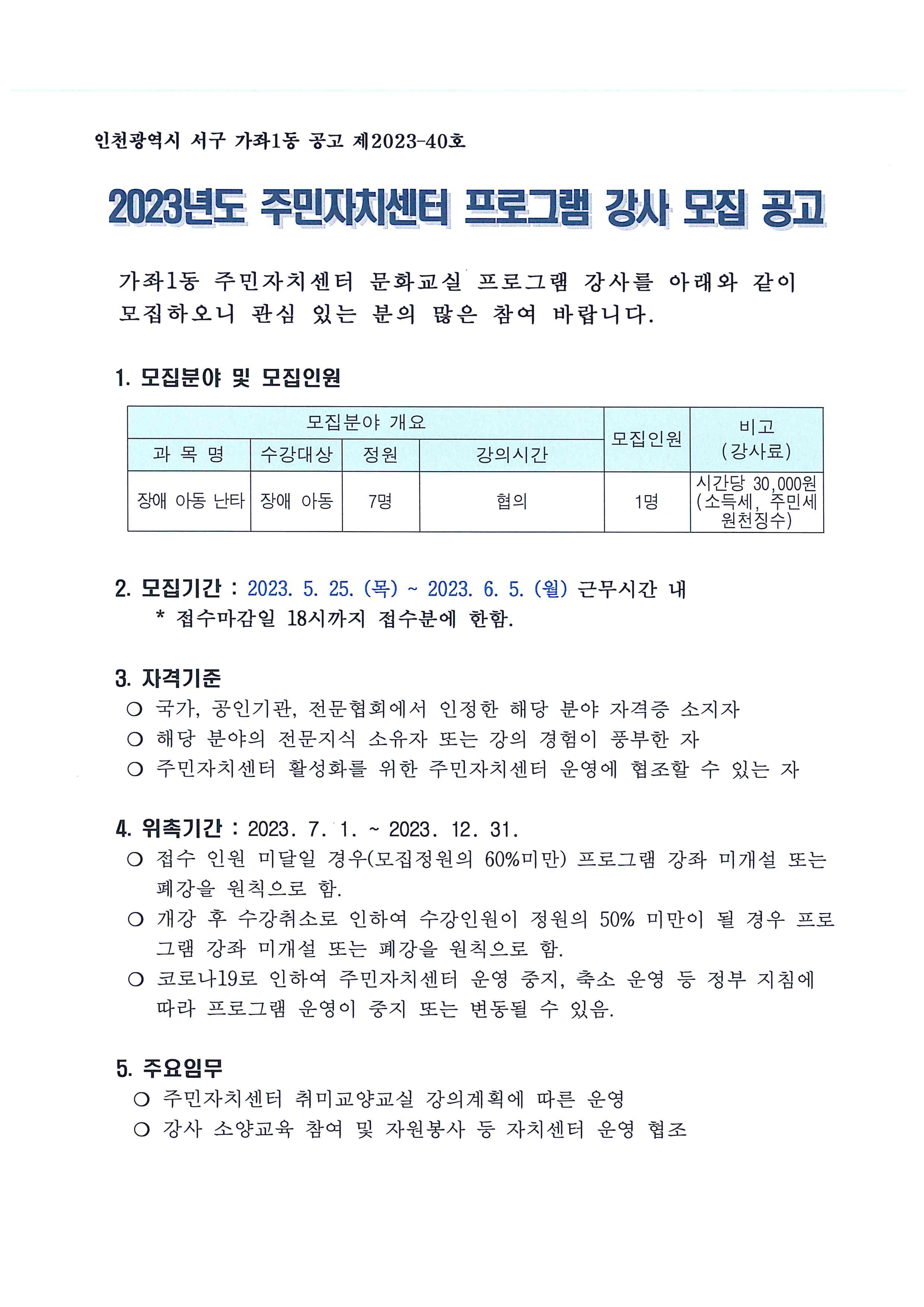 인천광역시 서구 가좌1동 공고 제2023-40호

2023년도 주민자치센터 프로그램 강사 모집 공고

가좌1동 주민자치센터 문화교실 프로그램 강사를 아래와 같이 모집하오니 관심 있는 분의 많은 참여 바랍니다.

1. 모집분야 및 모집인원

| 모집분야 개요 | | | | 모집인원 | 비고 (강사료) |
|---|---|---|---|---|---|
| 과 목 명 | 수강대상 | 정원 | 강의시간 | | |
| 장애 아동 난타 | 장애 아동 | 7명 | 협의 | 1명 | 시간당 30,000원 (소득세, 주민세 원천징수) |

2. 모집기간 : 2023. 5. 25. (목) ~ 2023. 6. 5. (월) 근무시간 내
* 접수마감일 18시까지 접수분에 한함.

3. 자격기준
○ 국가, 공인기관, 전문협회에서 인정한 해당 분야 자격증 소지자
○ 해당 분야의 전문지식 소유자 또는 강의 경험이 풍부한 자
○ 주민자치센터 활성화를 위한 주민자치센터 운영에 협조할 수 있는 자

4. 위촉기간 : 2023. 7. 1. ~ 2023. 12. 31.
○ 접수 인원 미달일 경우(모집정원의 60%미만) 프로그램 강좌 미개설 또는 폐강을 원칙으로 함.
○ 개강 후 수강취소로 인하여 수강인원이 정원의 50% 미만이 될 경우 프로그램 강좌 미개설 또는 폐강을 원칙으로 함.
○ 코로나19로 인하여 주민자치센터 운영 중지, 축소 운영 등 정부 지침에 따라 프로그램 운영이 중지 또는 변동될 수 있음.

5. 주요임무
○ 주민자치센터 취미교양교실 강의계획에 따른 운영
○ 강사 소양교육 참여 및 자원봉사 등 자치센터 운영 협조